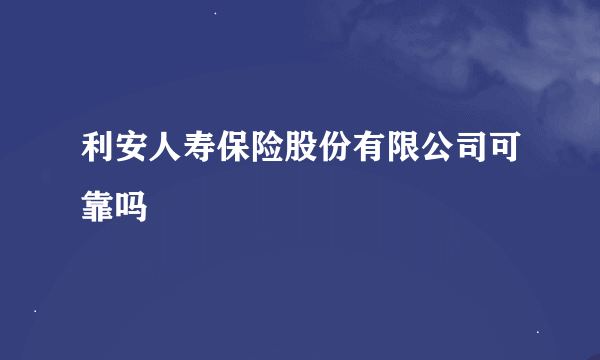 利安人寿保险股份有限公司可靠吗